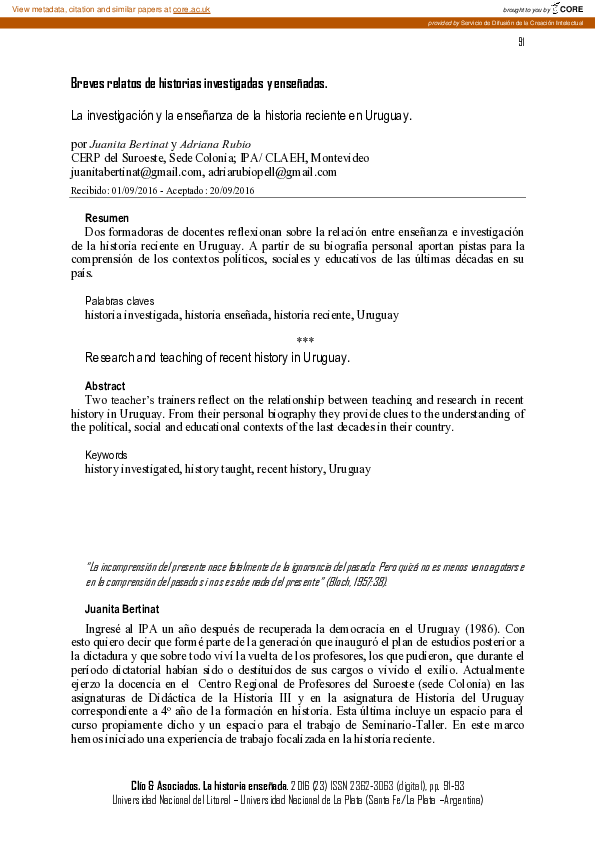 View metadata, citation and similar papers at core.ac.uk

brought to you by CORE

provided by Servicio de Difusión de la Creación Intelectual

91

Breves relatos de historias investigadas y enseñadas.

La investigación y la enseñanza de la historia reciente en Uruguay.

por Juanita Bertinat y Adriana Rubio
CERP del Suroeste, Sede Colonia; IPA/ CLAEH, Montevideo
juanitabertinat@gmail.com, adriarubiopell@gmail.com

Recibido: 01/09/2016 - Aceptado: 20/09/2016

Resumen
Dos formadoras de docentes reflexionan sobre la relación entre enseñanza e investigación de la historia reciente en Uruguay. A partir de su biografía personal aportan pistas para la comprensión de los contextos políticos, sociales y educativos de las últimas décadas en su país.

Palabras claves
historia investigada, historia enseñada, historia reciente, Uruguay

***

Research and teaching of recent history in Uruguay.

Abstract
Two teacher's trainers reflect on the relationship between teaching and research in recent history in Uruguay. From their personal biography they provide clues to the understanding of the political, social and educational contexts of the last decades in their country.

Keywords
history investigated, history taught, recent history, Uruguay

"La incomprensión del presente nace fatalmente de la ignorancia del pasado. Pero quizá no es menos vano agotarse en la comprensión del pasado si no se sabe nada del presente" (Bloch, 1957:38).

Juanita Bertinat

Ingresé al IPA un año después de recuperada la democracia en el Uruguay (1986). Con esto quiero decir que formé parte de la generación que inauguró el plan de estudios posterior a la dictadura y que sobre todo viví la vuelta de los profesores, los que pudieron, que durante el período dictatorial habían sido o destituidos de sus cargos o vivido el exilio. Actualmente ejerzo la docencia en el Centro Regional de Profesores del Suroeste (sede Colonia) en las asignaturas de Didáctica de la Historia III y en la asignatura de Historia del Uruguay correspondiente a 4º año de la formación en historia. Esta última incluye un espacio para el curso propiamente dicho y un espacio para el trabajo de Seminario-Taller. En este marco hemos iniciado una experiencia de trabajo focalizada en la historia reciente.

Clío & Asociados. La historia enseñada. 2016 (23) ISSN 2362-3063 (digital), pp. 91-93
Universidad Nacional del Litoral – Universidad Nacional de La Plata (Santa Fe/La Plata –Argentina)